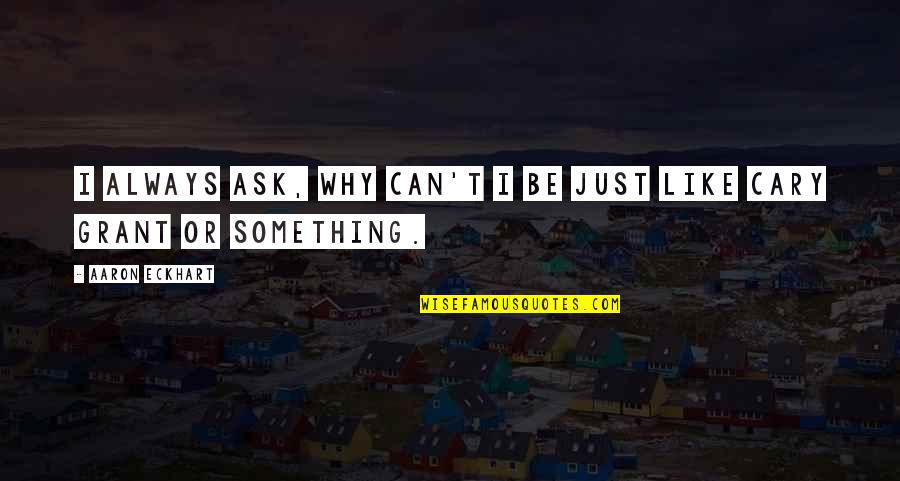 I ALWAYS ASK, WHY CAN'T I BE JUST LIKE CARY GRANT OR SOMETHING.

- AARON ECKHART

WISEFAMOUSQUOTES.COM